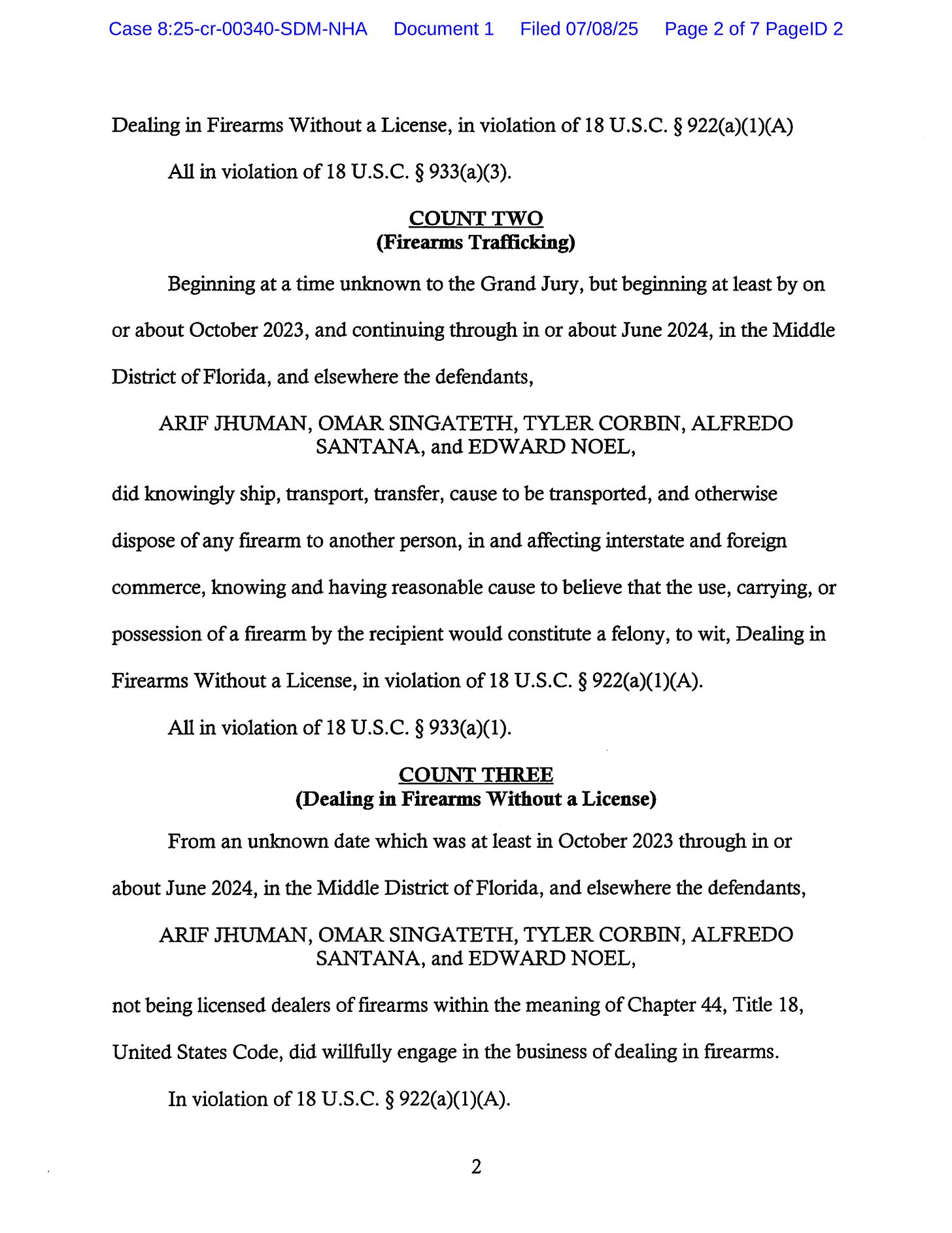 Case 8:25-cr-00340-SDM-NHA Document 1 Filed 07/08/25 Page 2 of 7 PageID 2

Dealing in Firearms Without a License, in violation of 18 U.S.C. § 922(a)(1)(A)

All in violation of 18 U.S.C. § 933(a)(3).

COUNT TWO
(Firearms Trafficking)

Beginning at a time unknown to the Grand Jury, but beginning at least by on or about October 2023, and continuing through in or about June 2024, in the Middle District of Florida, and elsewhere the defendants,

ARIF JHUMAN, OMAR SINGATETH, TYLER CORBIN, ALFREDO SANTANA, and EDWARD NOEL,

did knowingly ship, transport, transfer, cause to be transported, and otherwise dispose of any firearm to another person, in and affecting interstate and foreign commerce, knowing and having reasonable cause to believe that the use, carrying, or possession of a firearm by the recipient would constitute a felony, to wit, Dealing in Firearms Without a License, in violation of 18 U.S.C. § 922(a)(1)(A).

All in violation of 18 U.S.C. § 933(a)(1).

COUNT THREE
(Dealing in Firearms Without a License)

From an unknown date which was at least in October 2023 through in or about June 2024, in the Middle District of Florida, and elsewhere the defendants,

ARIF JHUMAN, OMAR SINGATETH, TYLER CORBIN, ALFREDO SANTANA, and EDWARD NOEL,

not being licensed dealers of firearms within the meaning of Chapter 44, Title 18, United States Code, did willfully engage in the business of dealing in firearms.

In violation of 18 U.S.C. § 922(a)(1)(A).

2